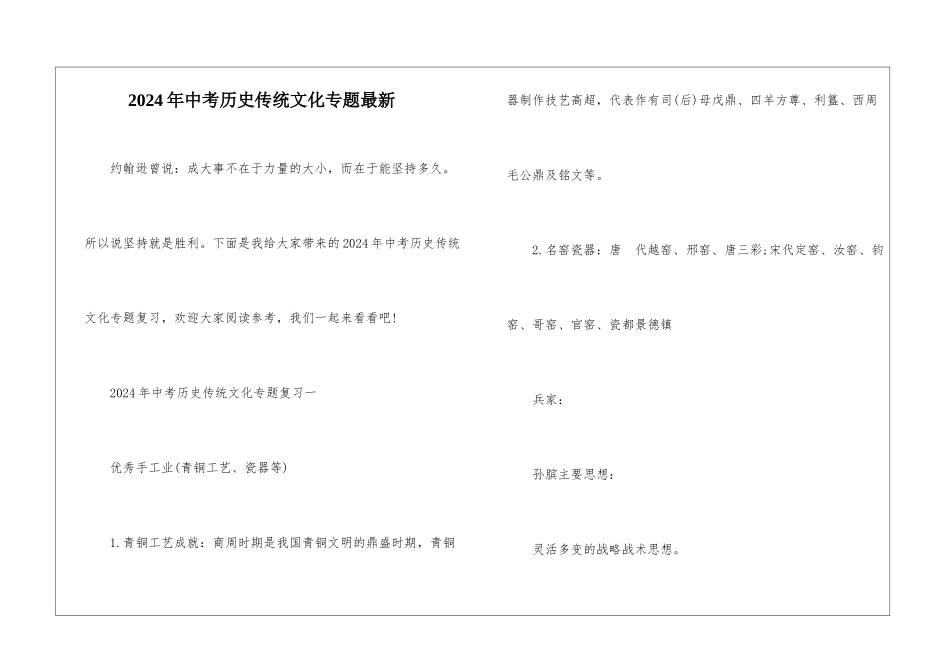 2024年中考历史传统文化专题最新

约翰逊曾说：成大事不在于力量的大小，而在于能坚持多久。所以说坚持就是胜利。下面是我给大家带来的2024年中考历史传统文化专题复习，欢迎大家阅读参考，我们一起来看看吧！

2024年中考历史传统文化专题复习一

优秀手工业(青铜工艺、瓷器等)

1.青铜工艺成就：商周时期是我国青铜文明的鼎盛时期，青铜器制作技艺高超，代表作有司(后)母戊鼎、四羊方尊、利簋、西周毛公鼎及铭文等。

2.名窑瓷器：唐　代越窑、邢窑、唐三彩;宋代定窑、汝窑、钧窑、哥窑、官窑、瓷都景德镇

兵家：

孙膑主要思想：

灵活多变的战略战术思想。